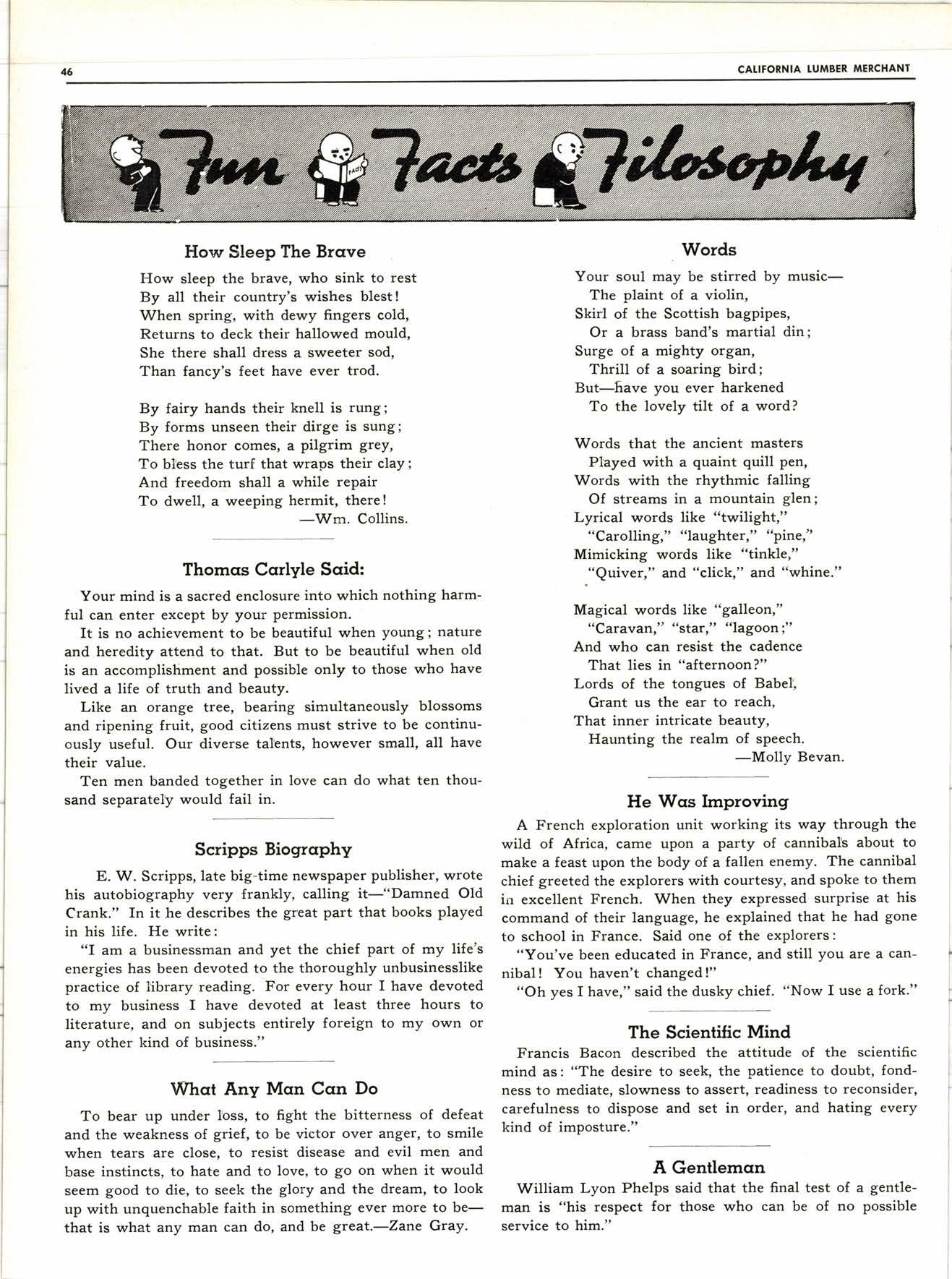 46 CALIFORNIA LUMBER MERCHANT

Fun Facts Filosophy

FACTS

How Sleep The Brave

How sleep the brave, who sink to rest
By all their country's wishes blest!
When spring, with dewy fingers cold,
Returns to deck their hallowed mould,
She there shall dress a sweeter sod,
Than fancy's feet have ever trod.

By fairy hands their knell is rung;
By forms unseen their dirge is sung;
There honor comes, a pilgrim grey,
To bless the turf that wraps their clay;
And freedom shall a while repair
To dwell, a weeping hermit, there!
—Wm. Collins.

Thomas Carlyle Said:

Your mind is a sacred enclosure into which nothing harmful can enter except by your permission.

It is no achievement to be beautiful when young; nature and heredity attend to that. But to be beautiful when old is an accomplishment and possible only to those who have lived a life of truth and beauty.

Like an orange tree, bearing simultaneously blossoms and ripening fruit, good citizens must strive to be continuously useful. Our diverse talents, however small, all have their value.

Ten men banded together in love can do what ten thousand separately would fail in.

Scripps Biography

E. W. Scripps, late big-time newspaper publisher, wrote his autobiography very frankly, calling it—"Damned Old Crank." In it he describes the great part that books played in his life. He write:

"I am a businessman and yet the chief part of my life's energies has been devoted to the thoroughly unbusinesslike practice of library reading. For every hour I have devoted to my business I have devoted at least three hours to literature, and on subjects entirely foreign to my own or any other kind of business."

What Any Man Can Do

To bear up under loss, to fight the bitterness of defeat and the weakness of grief, to be victor over anger, to smile when tears are close, to resist disease and evil men and base instincts, to hate and to love, to go on when it would seem good to die, to seek the glory and the dream, to look up with unquenchable faith in something ever more to be—that is what any man can do, and be great.—Zane Gray.

Words

Your soul may be stirred by music—
The plaint of a violin,
Skirl of the Scottish bagpipes,
Or a brass band's martial din;
Surge of a mighty organ,
Thrill of a soaring bird;
But—have you ever harkened
To the lovely tilt of a word?

Words that the ancient masters
Played with a quaint quill pen,
Words with the rhythmic falling
Of streams in a mountain glen;
Lyrical words like "twilight,"
"Carolling," "laughter," "pine,"
Mimicking words like "tinkle,"
"Quiver," and "click," and "whine."

Magical words like "galleon,"
"Caravan," "star," "lagoon;"
And who can resist the cadence
That lies in "afternoon?"
Lords of the tongues of Babel,
Grant us the ear to reach,
That inner intricate beauty,
Haunting the realm of speech.
—Molly Bevan.

He Was Improving

A French exploration unit working its way through the wild of Africa, came upon a party of cannibals about to make a feast upon the body of a fallen enemy. The cannibal chief greeted the explorers with courtesy, and spoke to them in excellent French. When they expressed surprise at his command of their language, he explained that he had gone to school in France. Said one of the explorers:

"You've been educated in France, and still you are a cannibal! You haven't changed!"

"Oh yes I have," said the dusky chief. "Now I use a fork."

The Scientific Mind

Francis Bacon described the attitude of the scientific mind as: "The desire to seek, the patience to doubt, fondness to mediate, slowness to assert, readiness to reconsider, carefulness to dispose and set in order, and hating every kind of imposture."

A Gentleman

William Lyon Phelps said that the final test of a gentleman is "his respect for those who can be of no possible service to him."